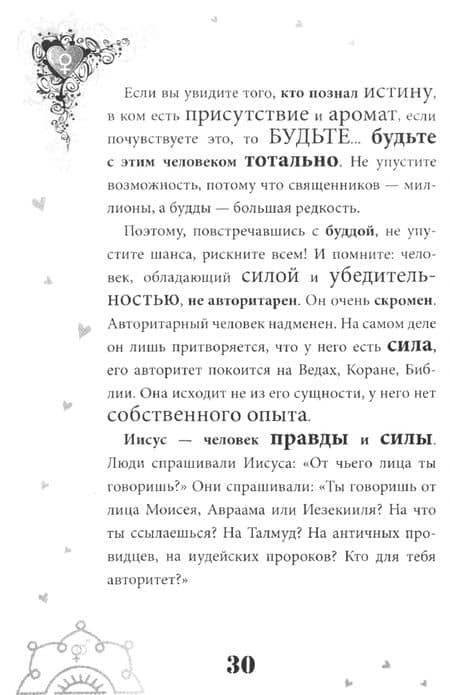 Если вы увидите того, кто познал ИСТИНУ, в ком есть присутствие и аромат, если почувствуете это, то БУДЬТЕ... будьте с этим человеком тотально. Не упустите возможность, потому что священников — миллионы, а будды — большая редкость.

Поэтому, повстречавшись с буддой, не упустите шанса, рискните всем! И помните: человек, обладающий силой и убедительностью, не авторитарен. Он очень скромен. Авторитарный человек надменен. На самом деле он лишь притворяется, что у него есть сила, его авторитет покоится на Ведах, Коране, Библии. Она исходит не из его сущности, у него нет собственного опыта.

Иисус — человек правды и силы. Люди спрашивали Иисуса: «От чьего лица ты говоришь?» Они спрашивали: «Ты говоришь от лица Моисея, Авраама или Иезекииля? На что ты ссылаешься? На Талмуд? На античных провидцев, на иудейских пророков? Кто для тебя авторитет?»

30